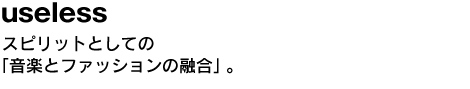 useless

スピリットとしての
「音楽とファッションの融合」。